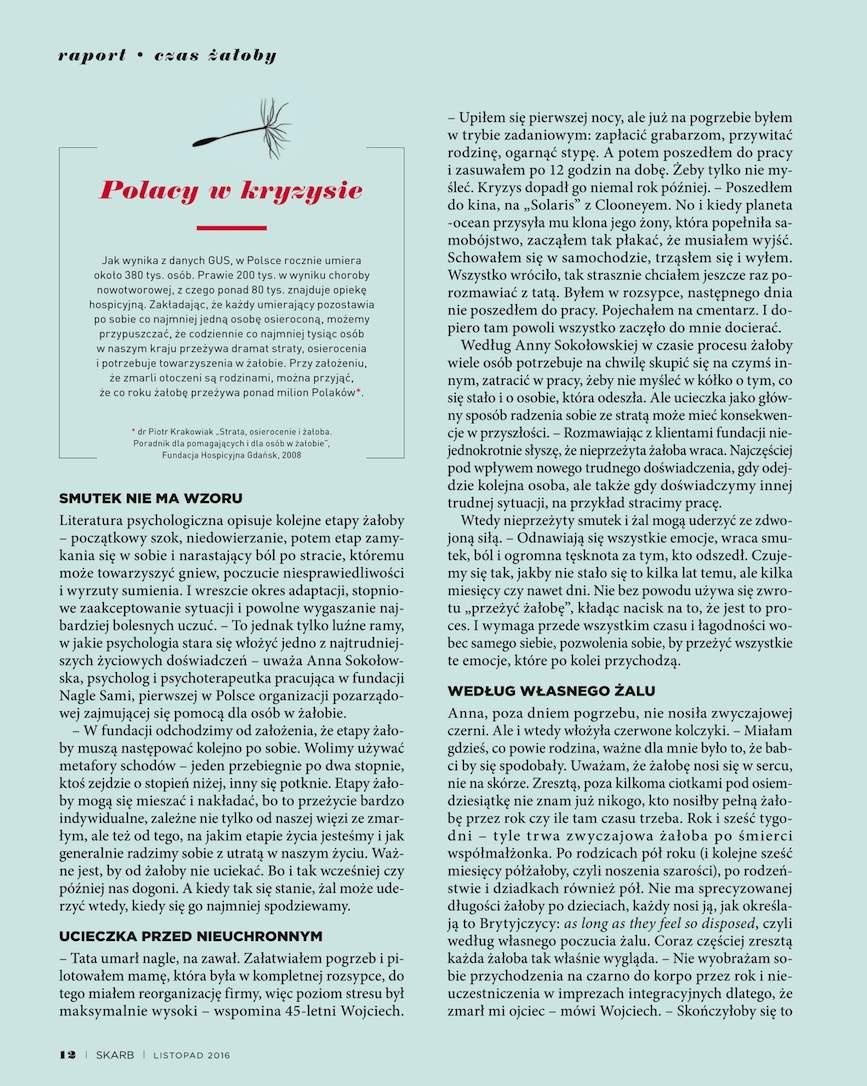 raport • czas żałoby

Polacy w kryzysie

Jak wynika z danych GUS, w Polsce rocznie umiera około 380 tys. osób. Prawie 200 tys. w wyniku choroby nowotworowej, z czego ponad 80 tys. znajduje opiekę hospicyjną. Zakładając, że każdy umierający pozostawia po sobie co najmniej jedną osobę osieroconą, możemy przypuszczać, że codziennie co najmniej tysiąc osób w naszym kraju przeżywa dramat straty, osierocenia i potrzebuje towarzyszenia w żałobie. Przy założeniu, że zmarli otoczeni są rodzinami, można przyjąć, że co roku żałobę przeżywa ponad milion Polaków*.

* dr Piotr Krakowiak „Strata, osierocenie i żałoba. Poradnik dla pomagających i dla osób w żałobie", Fundacja Hospicyjna Gdańsk, 2008

SMUTEK NIE MA WZORU

Literatura psychologiczna opisuje kolejne etapy żałoby – początkowy szok, niedowierzanie, potem etap zamykania się w sobie i narastający ból po stracie, któremu może towarzyszyć gniew, poczucie niesprawiedliwości i wyrzuty sumienia. I wreszcie okres adaptacji, stopniowe zaakceptowanie sytuacji i powolne wygaszanie najbardziej bolesnych uczuć. – To jednak tylko luźne ramy, w jakie psychologia stara się włożyć jedno z najtrudniejszych życiowych doświadczeń – uważa Anna Sokołowska, psycholog i psychoterapeutka pracująca w fundacji Nagle Sami, pierwszej w Polsce organizacji pozarządowej zajmującej się pomocą dla osób w żałobie.

– W fundacji odchodzimy od założenia, że etapy żałoby muszą następować kolejno po sobie. Wolimy używać metafory schodów – jeden przebiegnie po dwa stopnie, ktoś zejdzie o stopień niżej, inny się potknie. Etapy żałoby mogą się mieszać i nakładać, bo to przeżycie bardzo indywidualne, zależne nie tylko od naszej więzi ze zmarłym, ale też od tego, na jakim etapie życia jesteśmy i jak generalnie radzimy sobie z utratą w naszym życiu. Ważne jest, by od żałoby nie uciekać. Bo i tak wcześniej czy później nas dogoni. A kiedy tak się stanie, żal może uderzyć wtedy, kiedy się go najmniej spodziewamy.

UCIECZKA PRZED NIEUCHRONNYM

– Tata umarł nagle, na zawał. Załatwiałem pogrzeb i pilotowałem mamę, która była w kompletnej rozsypce, do tego miałem reorganizację firmy, więc poziom stresu był maksymalnie wysoki – wspomina 45-letni Wojciech. – Upiłem się pierwszej nocy, ale już na pogrzebie byłem w trybie zadaniowym: zapłacić grabarzom, przywitać rodzinę, ogarnąć stypę. A potem poszedłem do pracy i zasuwałem po 12 godzin na dobę. Żeby tylko nie myśleć. Kryzys dopadł go niemal rok później. – Poszedłem do kina, na „Solaris" z Clooneyem. No i kiedy planeta-ocean przysyła mu klona jego żony, która popełniła samobójstwo, zacząłem tak płakać, że musiałem wyjść. Schowałem się w samochodzie, trząsłem się i wyłem. Wszystko wróciło, tak strasznie chciałem jeszcze raz porozmawiać z tatą. Byłem w rozsypce, następnego dnia nie poszedłem do pracy. Pojechałem na cmentarz. I dopiero tam powoli wszystko zaczęło do mnie docierać.

Według Anny Sokołowskiej w czasie procesu żałoby wiele osób potrzebuje na chwilę skupić się na czymś innym, zatracić w pracy, żeby nie myśleć w kółko o tym, co się stało i o osobie, która odeszła. Ale ucieczka jako główny sposób radzenia sobie ze stratą może mieć konsekwencje w przyszłości. – Rozmawiając z klientami fundacji niejednokrotnie słyszę, że nieprzeżyta żałoba wraca. Najczęściej pod wpływem nowego trudnego doświadczenia, gdy odejdzie kolejna osoba, ale także gdy doświadczymy innej trudnej sytuacji, na przykład stracimy pracę.

Wtedy nieprzeżyty smutek i żal mogą uderzyć ze zdwojoną siłą. – Odnawiają się wszystkie emocje, wraca smutek, ból i ogromna tęsknota za tym, kto odszedł. Czujemy się tak, jakby nie stało się to kilka lat temu, ale kilka miesięcy czy nawet dni. Nie bez powodu używa się zwrotu „przeżyć żałobę", kładąc nacisk na to, że jest to proces. I wymaga przede wszystkim czasu i łagodności wobec samego siebie, pozwolenia sobie, by przeżyć wszystkie te emocje, które po kolei przychodzą.

WEDŁUG WŁASNEGO ŻALU

Anna, poza dniem pogrzebu, nie nosiła zwyczajowej czerni. Ale i wtedy włożyła czerwone kolczyki. – Miałam gdzieś, co powie rodzina, ważne dla mnie było to, że babci by się spodobały. Uważam, że żałobę nosi się w sercu, nie na skórze. Zresztą, poza kilkoma ciotkami pod osiemdziesiątkę nie znam już nikogo, kto nosiłby pełną żałobę przez rok czy ile tam czasu trzeba. Rok i sześć tygodni – tyle trwa zwyczajowa żałoba po śmierci współmałżonka. Po rodzicach pół roku (i kolejne sześć miesięcy półżałoby, czyli noszenia szarości), po rodzeństwie i dziadkach również pół. Nie ma sprecyzowanej długości żałoby po dzieciach, każdy nosi ją, jak określają to Brytyjczycy: as long as they feel so disposed, czyli według własnego poczucia żalu. Coraz częściej zresztą każda żałoba tak właśnie wygląda. – Nie wyobrażam sobie przychodzenia na czarno do korpo przez rok i nieuczestniczenia w imprezach integracyjnych dlatego, że zmarł mi ojciec – mówi Wojciech. – Skończyłoby się to

12 | SKARB | LISTOPAD 2016